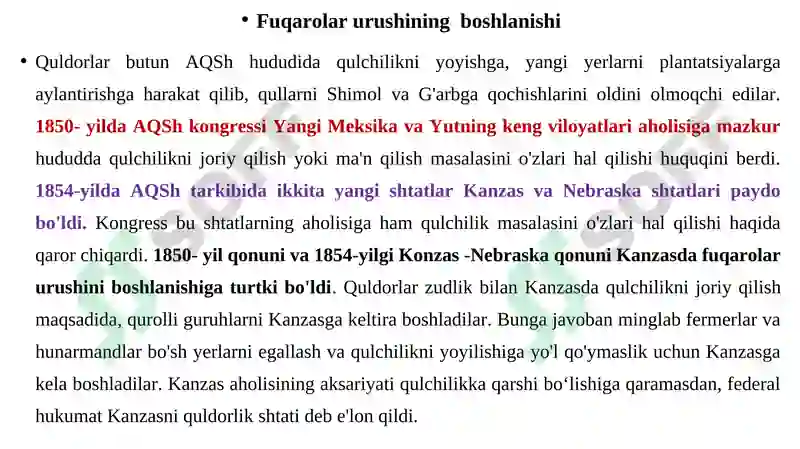 • Fuqarolar urushining boshlanishi

• Quldorlar butun AQSh hududida qulchilikni yoyishga, yangi yerlarni plantatsiyalarga aylantirishga harakat qilib, qullarni Shimol va G'arbga qochishlarini oldini olmoqchi edilar. 1850- yilda AQSh kongressi Yangi Meksika va Yutning keng viloyatlari aholisiga mazkur hududda qulchilikni joriy qilish yoki ma'n qilish masalasini o'zlari hal qilishi huquqini berdi. 1854-yilda AQSh tarkibida ikkita yangi shtatlar Kanzas va Nebraska shtatlari paydo bo'ldi. Kongress bu shtatlarning aholisiga ham qulchilik masalasini o'zlari hal qilishi haqida qaror chiqardi. 1850- yil qonuni va 1854-yilgi Konzas -Nebraska qonuni Kanzasda fuqarolar urushini boshlanishiga turtki bo'ldi. Quldorlar zudlik bilan Kanzasda qulchilikni joriy qilish maqsadida, qurolli guruhlarni Kanzasga keltira boshladilar. Bunga javoban minglab fermerlar va hunarmandlar bo'sh yerlarni egallash va qulchilikni yoyilishiga yo'l qo'ymaslik uchun Kanzasga kela boshladilar. Kanzas aholisining aksariyati qulchilikka qarshi bo‘lishiga qaramasdan, federal hukumat Kanzasni quldorlik shtati deb e'lon qildi.